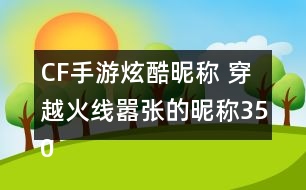 CF手游炫酷昵称 穿越火线嚣张的昵称350